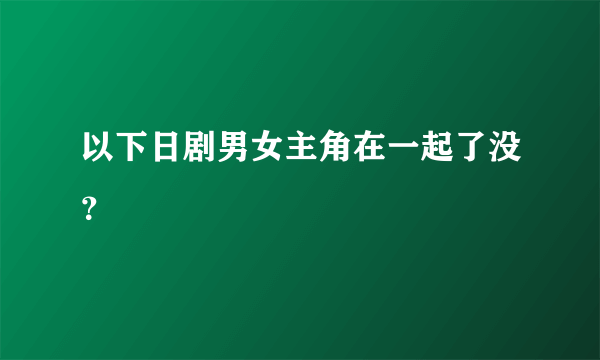 以下日剧男女主角在一起了没？